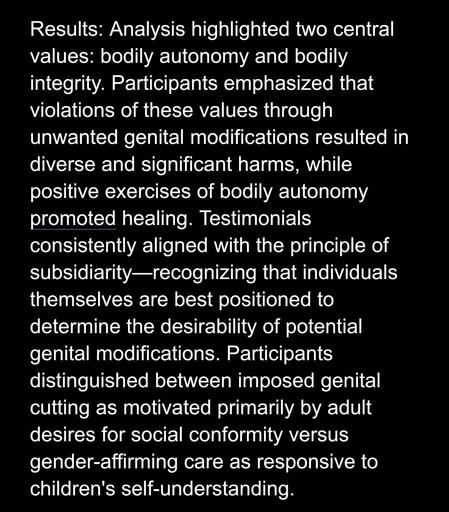 Results: Analysis highlighted two central values: bodily autonomy and bodily integrity. Participants emphasized that violations of these values through unwanted genital modifications resulted in diverse and significant harms, while positive exercises of bodily autonomy promoted healing. Testimonials consistently aligned with the principle of subsidiarity—recognizing that individuals themselves are best positioned to determine the desirability of potential genital modifications. Participants distinguished between imposed genital cutting as motivated primarily by adult desires for social conformity versus gender-affirming care as responsive to children's self-understanding.